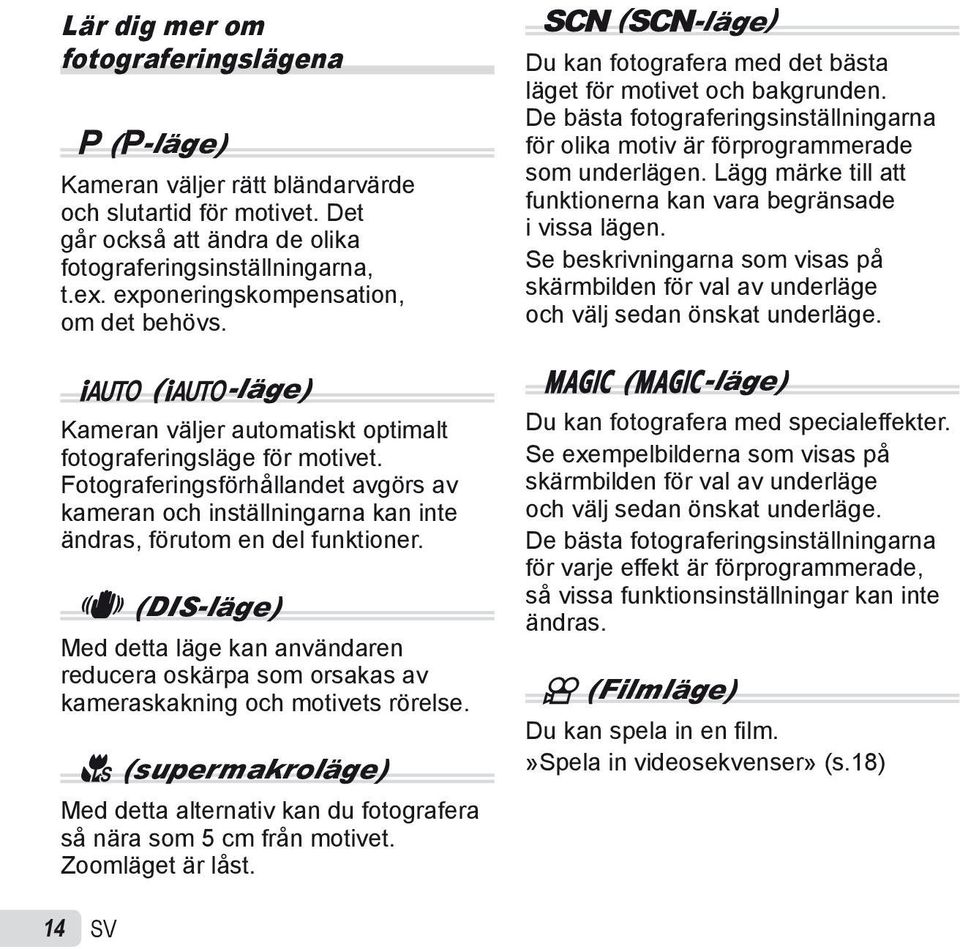 Lär dig mer om fotograferingslägena

P (P-läge)

Kameran väljer rätt bländarvärde och slutartid för motivet. Det går också att ändra de olika fotograferingsinställningarna, t.ex. exponeringskompensation, om det behövs.

iAUTO (iAUTO-läge)

Kameran väljer automatiskt optimalt fotograferingsläge för motivet. Fotograferingsförhållandet avgörs av kameran och inställningarna kan inte ändras, förutom en del funktioner.

(DIS-läge)

Med detta läge kan användaren reducera oskärpa som orsakas av kameraskakning och motivets rörelse.

(supermakroläge)

Med detta alternativ kan du fotografera så nära som 5 cm från motivet. Zoomläget är låst.

SCN (SCN-läge)

Du kan fotografera med det bästa läget för motivet och bakgrunden. De bästa fotograferingsinställningarna för olika motiv är förprogrammerade som underlägen. Lägg märke till att funktionerna kan vara begränsade i vissa lägen.

Se beskrivningarna som visas på skärmbilden för val av underläge och välj sedan önskat underläge.

MAGIC (MAGIC-läge)

Du kan fotografera med specialeffekter.

Se exempelbilderna som visas på skärmbilden för val av underläge och välj sedan önskat underläge.

De bästa fotograferingsinställningarna för varje effekt är förprogrammerade, så vissa funktionsinställningar kan inte ändras.

(Filmläge)

Du kan spela in en film.

»Spela in videosekvenser» (s.18)

14 SV